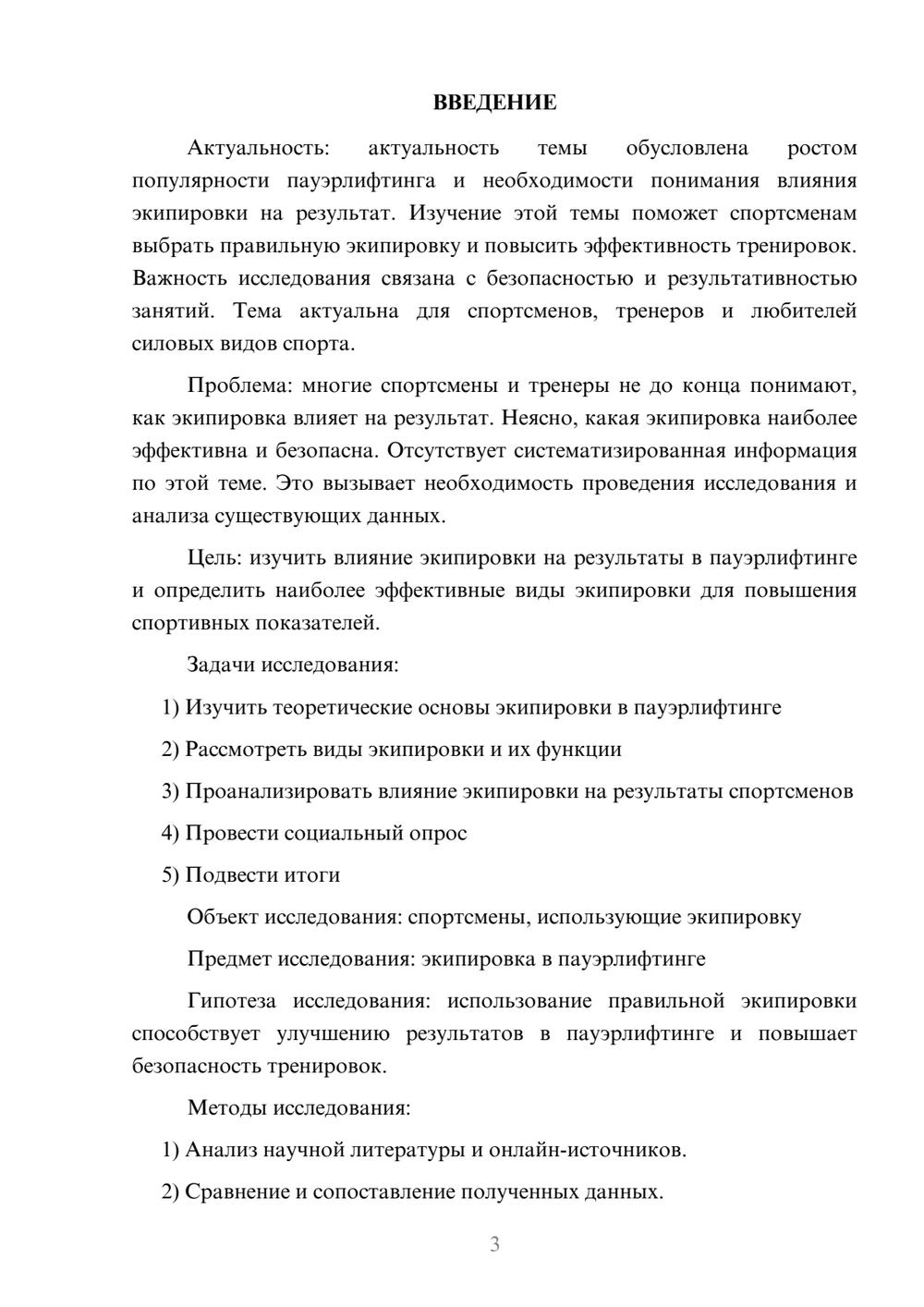 ВВЕДЕНИЕ

Актуальность: актуальность темы обусловлена ростом популярности пауэрлифтинга и необходимости понимания влияния экипировки на результат. Изучение этой темы поможет спортсменам выбрать правильную экипировку и повысить эффективность тренировок. Важность исследования связана с безопасностью и результативностью занятий. Тема актуальна для спортсменов, тренеров и любителей силовых видов спорта.

Проблема: многие спортсмены и тренеры не до конца понимают, как экипировка влияет на результат. Неясно, какая экипировка наиболее эффективна и безопасна. Отсутствует систематизированная информация по этой теме. Это вызывает необходимость проведения исследования и анализа существующих данных.

Цель: изучить влияние экипировки на результаты в пауэрлифтинге и определить наиболее эффективные виды экипировки для повышения спортивных показателей.

Задачи исследования:

1) Изучить теоретические основы экипировки в пауэрлифтинге

2) Рассмотреть виды экипировки и их функции

3) Проанализировать влияние экипировки на результаты спортсменов

4) Провести социальный опрос

5) Подвести итоги

Объект исследования: спортсмены, использующие экипировку

Предмет исследования: экипировка в пауэрлифтинге

Гипотеза исследования: использование правильной экипировки способствует улучшению результатов в пауэрлифтинге и повышает безопасность тренировок.

Методы исследования:

1) Анализ научной литературы и онлайн-источников.

2) Сравнение и сопоставление полученных данных.

3